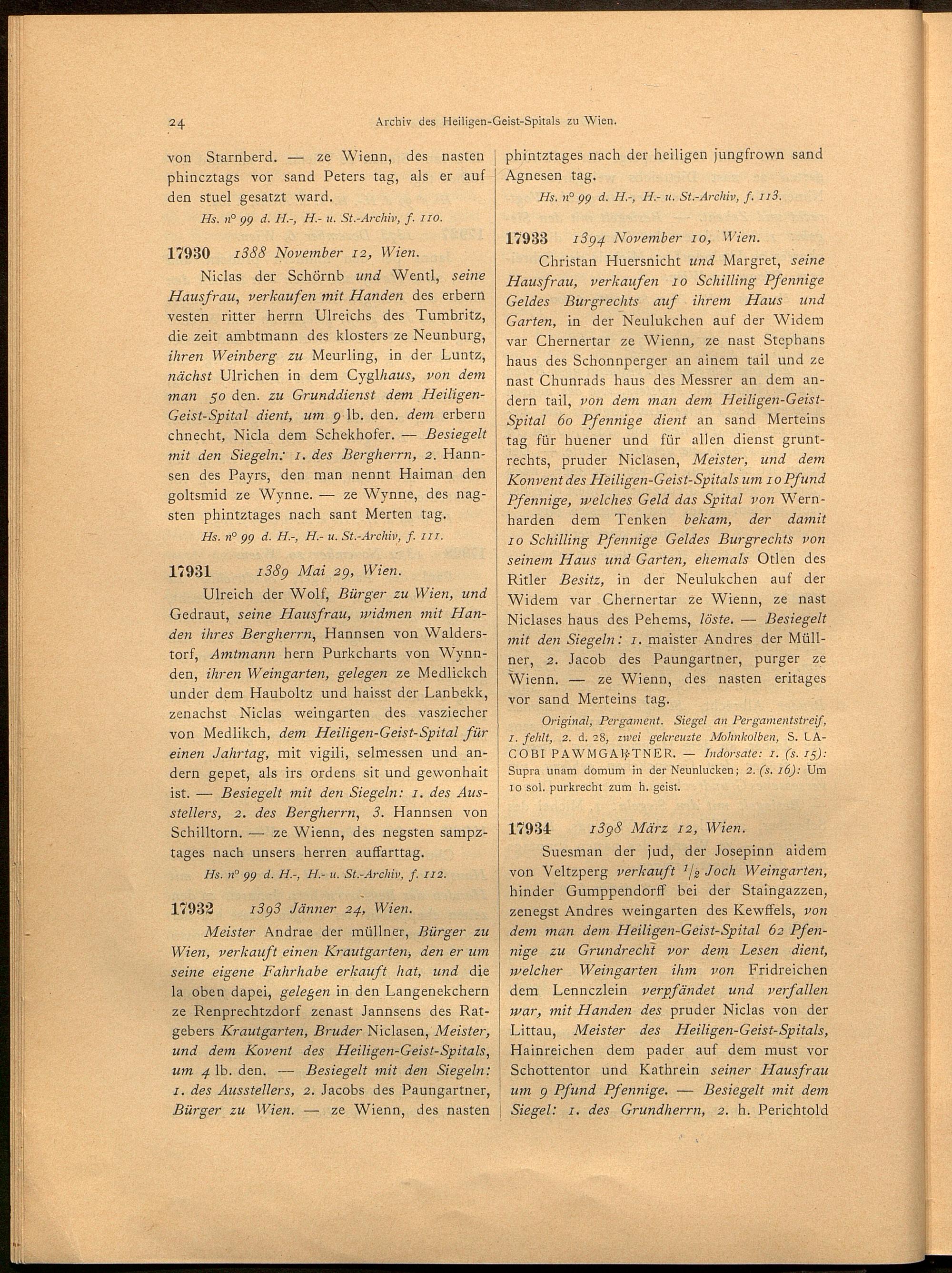 24 Archiv des Heiligen-Geist-Spitals zu Wien.

von Starnberd. — ze Wienn, des nasten phincztags vor sand Peters tag, als er auf den stuel gesatzt ward.

Hs. n° 99 d. H.-, H.- u. St.-Archiv, f. 110.

17930 1388 November 12, Wien.

Niclas der Schörnb und Wentl, seine Hausfrau, verkaufen mit Handen des erbern vesten ritter herrn Ulreichs des Tumbritz, die zeit ambtmann des klosters ze Neunburg, ihren Weinberg zu Meurling, in der Luntz, nächst Ulrichen in dem Cyglhaus, von dem man 50 den. zu Grunddienst dem Heiligen-Geist-Spital dient, um 9 lb. den. dem erbern chnecht, Nicla dem Schekhofer. — Besiegelt mit den Siegeln: 1. des Bergherrn, 2. Hannsen des Payrs, den man nennt Haiman den goltsmid ze Wynne. — ze Wynne, des nagsten phintztages nach sant Merten tag.

Hs. n° 99 d. H.-, H.- u. St.-Archiv, f. 111.

17931 1389 Mai 29, Wien.

Ulreich der Wolf, Bürger zu Wien, und Gedraut, seine Hausfrau, widmen mit Handen ihres Bergherrn, Hannsen von Walderstorf, Amtmann hern Purkcharts von Wynnden, ihren Weingarten, gelegen ze Medlickch under dem Hauboltz und haisst der Lanbekk, zenachst Niclas weingarten des vasziecher von Medlikch, dem Heiligen-Geist-Spital für einen Jahrtag, mit vigili, selmessen und andern gepet, als irs ordens sit und gewonhait ist. — Besiegelt mit den Siegeln: 1. des Ausstellers, 2. des Bergherrn, 3. Hannsen von Schilltorn. — ze Wienn, des negsten sampztages nach unsers herren auffarttag.

Hs. n° 99 d. H.-, H.- u. St.-Archiv, f. 112.

17932 1393 Jänner 24, Wien.

Meister Andrae der müllner, Bürger zu Wien, verkauft einen Krautgarten, den er um seine eigene Fahrhabe erkauft hat, und die la oben dapei, gelegen in den Langenekchern ze Renprechtzdorf zenast Jannsens des Ratgebers Krautgarten, Bruder Niclasen, Meister, und dem Kovent des Heiligen-Geist-Spitals, um 4 lb. den. — Besiegelt mit den Siegeln: 1. des Ausstellers, 2. Jacobs des Paungartner, Bürger zu Wien. — ze Wienn, des nasten phintztages nach der heiligen jungfrown sand Agnesen tag.

Hs. n° 99 d. H.-, H.- u. St.-Archiv, f. 113.

17933 1394 November 10, Wien.

Christan Huersnicht und Margret, seine Hausfrau, verkaufen 10 Schilling Pfennige Geldes Burgrechts auf ihrem Haus und Garten, in der Neulukchen auf der Widem var Chernertar ze Wienn, ze nast Stephans haus des Schonnperger an ainem tail und ze nast Chunrads haus des Messrer an dem andern tail, von dem man dem Heiligen-Geist-Spital 60 Pfennige dient an sand Merteins tag für huener und für allen dienst gruntrechts, pruder Niclasen, Meister, und dem Konvent des Heiligen-Geist-Spitals um 10 Pfund Pfennige, welches Geld das Spital von Wernharden dem Tenken bekam, der damit 10 Schilling Pfennige Geldes Burgrechts von seinem Haus und Garten, ehemals Otlen des Ritler Besitz, in der Neulukchen auf der Widem var Chernertar ze Wienn, ze nast Niclases haus des Pehems, löste. — Besiegelt mit den Siegeln: 1. maister Andres der Müllner, 2. Jacob des Paungartner, purger ze Wienn. — ze Wienn, des nasten eritages vor sand Merteins tag.

Original, Pergament. Siegel an Pergamentstreif, 1. fehlt, 2. d. 28, zwei gekreuzte Mohnkolben, S. IACOBI PAWMGARTNER. — Indorsate: 1. (s. 15): Supra unam domum in der Neunlucken; 2. (s. 16): Um 10 sol. purkrecht zum h. geist.

17934 1398 März 12, Wien.

Suesman der jud, der Josepinn aidem von Veltzperg verkauft $^1/_2$ Joch Weingarten, hinder Gumppendorff bei der Staingazzen, zenegst Andres weingarten des Kewffels, von dem man dem Heiligen-Geist-Spital 62 Pfennige zu Grundrecht vor dem Lesen dient, welcher Weingarten ihm von Fridreichen dem Lennczlein verpfändet und verfallen war, mit Handen des pruder Niclas von der Littau, Meister des Heiligen-Geist-Spitals, Hainreichen dem pader auf dem must vor Schottentor und Kathrein seiner Hausfrau um 9 Pfund Pfennige. — Besiegelt mit dem Siegel: 1. des Grundherrn, 2. h. Perichtold